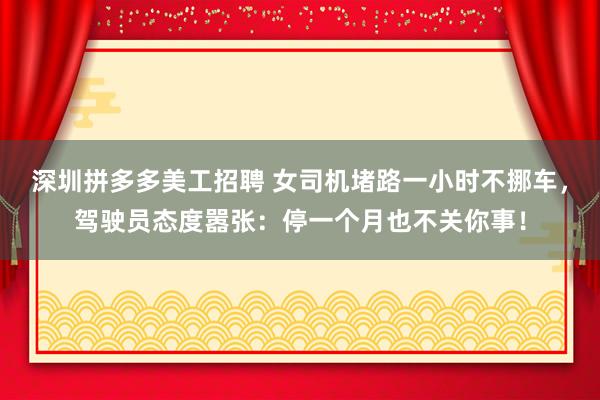 深圳拼多多美工招聘 女司机堵路一小时不挪车，驾驶员态度嚣张：停一个月也不关你事！